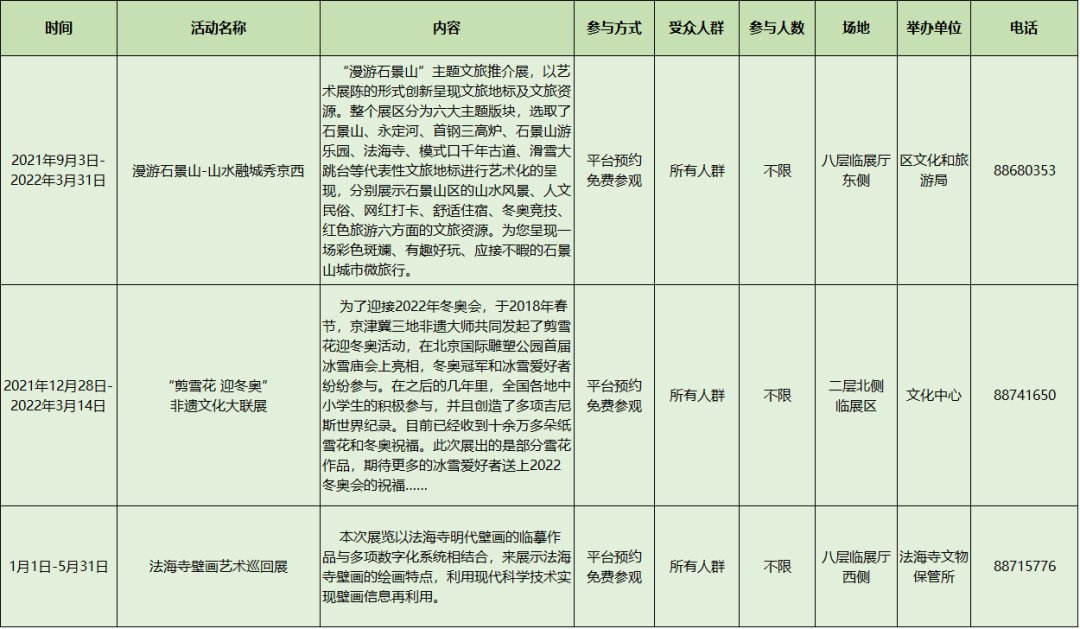 | 时间 | 活动名称 | 内容 | 参与方式 | 受众人群 | 参与人数 | 场地 | 举办单位 | 电话 |
|---|---|---|---|---|---|---|---|---|
| 2021年9月3日-2022年3月31日 | 漫游石景山-山水融城秀京西 | “漫游石景山”主题文旅推介展，以艺术展陈的形式创新呈现文旅地标及文旅资源。整个展区分为六大主题版块，选取了石景山、永定河、首钢三高炉、石景山游乐园、法海寺、模式口千年古道、滑雪大跳台等代表性文旅地标进行艺术化的呈现，分别展示石景山区的山水风景、人文民俗、网红打卡、舒适住宿、冬奥竞技、红色旅游六方面的文旅资源。为您呈现一场彩色斑斓、有趣好玩、应接不暇的石景山城市微旅行。 | 平台预约免费参观 | 所有人群 | 不限 | 八层临展厅东侧 | 区文化和旅游局 | 88680353 |
| 2021年12月28日-2022年3月14日 | “剪雪花 迎冬奥”非遗文化大联展 | 为了迎接2022年冬奥会，于2018年春节，京津冀三地非遗大师共同发起了剪雪花迎冬奥活动，在北京国际雕塑公园首届冰雪庙会上亮相，冬奥冠军和冰雪爱好者纷纷参与。在之后的几年里，全国各地中小学生的积极参与，并且创造了多项吉尼斯世界纪录。目前已经收到十余万多朵纸雪花和冬奥祝福。此次展出的是部分雪花作品，期待更多的冰雪爱好者送上2022冬奥会的祝福…… | 平台预约免费参观 | 所有人群 | 不限 | 二层北侧临展区 | 文化中心 | 88741650 |
| 1月1日-5月31日 | 法海寺壁画艺术巡回展 | 本次展览以法海寺明代壁画的临摹作品与多项数字化系统相结合，来展示法海寺壁画的绘画特点，利用现代科学技术实现壁画信息再利用。 | 平台预约免费参观 | 所有人群 | 不限 | 八层临展厅西侧 | 法海寺文物保管所 | 88715776 |